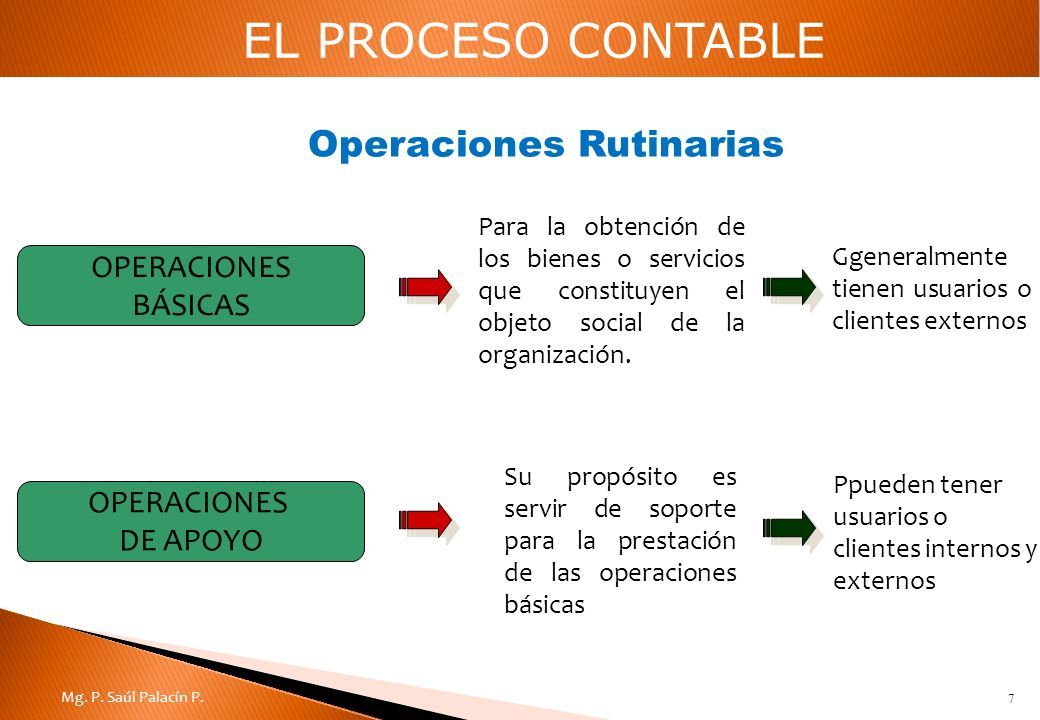 EL PROCESO CONTABLE

Operaciones Rutinarias

OPERACIONES BÁSICAS

Para la obtención de los bienes o servicios que constituyen el objeto social de la organización.

Ggeneralmente tienen usuarios o clientes externos

OPERACIONES DE APOYO

Su propósito es servir de soporte para la prestación de las operaciones básicas

Ppueden tener usuarios o clientes internos y externos

Mg. P. Saúl Palacín P.

7